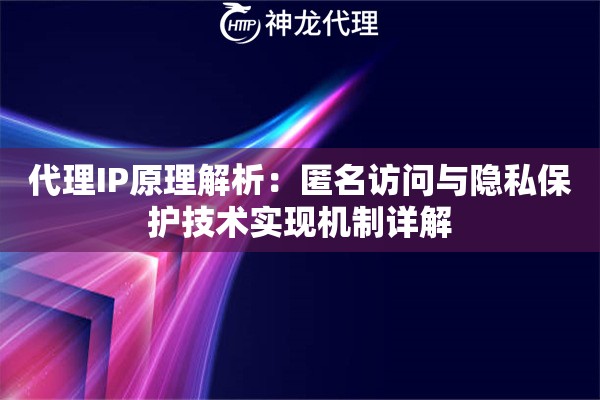 HTTP 神龙代理

代理IP原理解析：匿名访问与隐私保护技术实现机制详解